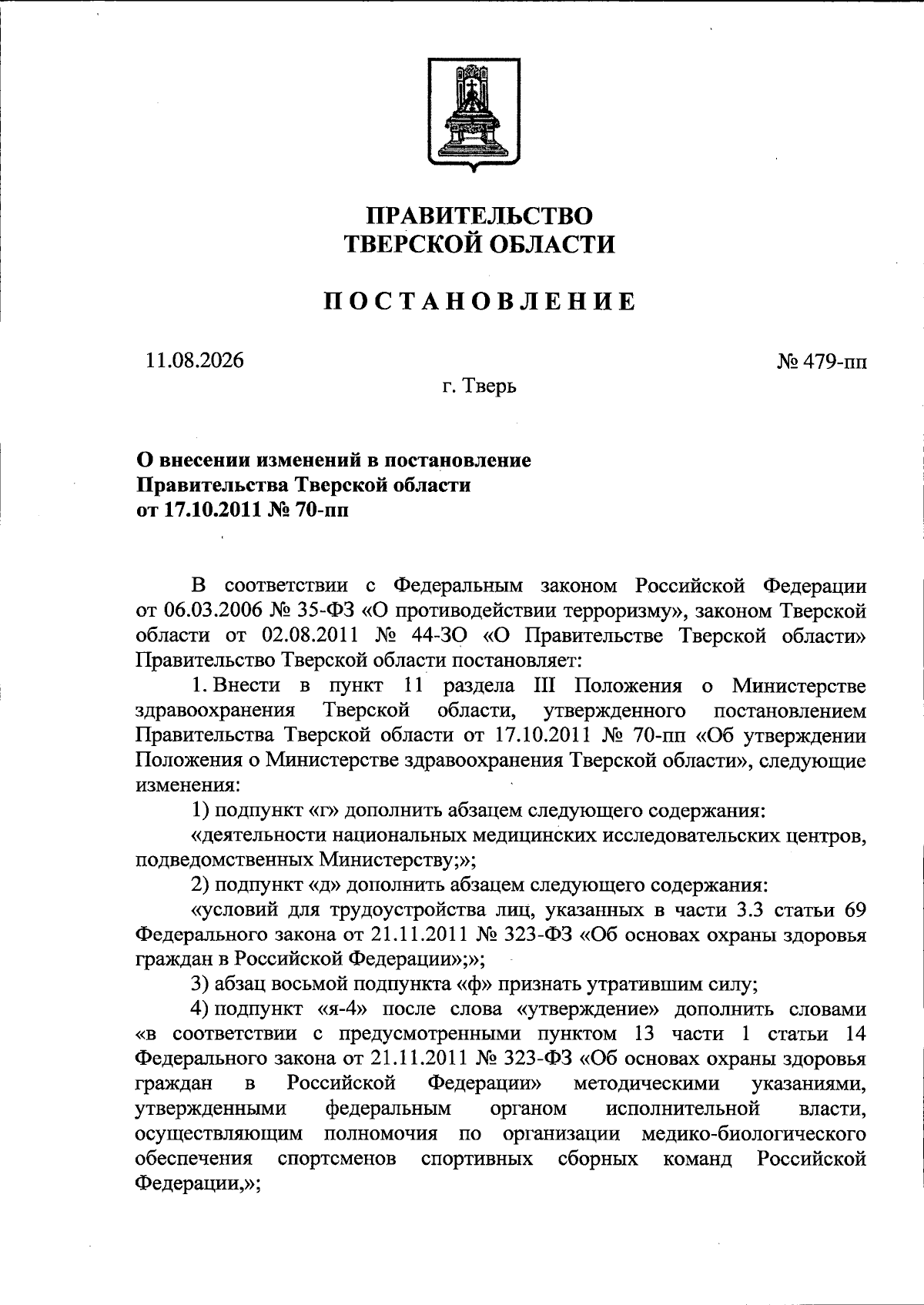 ПРАВИТЕЛЬСТВО
ТВЕРСКОЙ ОБЛАСТИ

ПОСТАНОВЛЕНИЕ

11.08.2026

№ 479-пп

г. Тверь

О внесении изменений в постановление
Правительства Тверской области
от 17.10.2011 № 70-пп

В соответствии с Федеральным законом Российской Федерации от 06.03.2006 № 35-ФЗ «О противодействии терроризму», законом Тверской области от 02.08.2011 № 44-ЗО «О Правительстве Тверской области» Правительство Тверской области постановляет:

1. Внести в пункт 11 раздела III Положения о Министерстве здравоохранения Тверской области, утвержденного постановлением Правительства Тверской области от 17.10.2011 № 70-пп «Об утверждении Положения о Министерстве здравоохранения Тверской области», следующие изменения:

1) подпункт «г» дополнить абзацем следующего содержания:

«деятельности национальных медицинских исследовательских центров, подведомственных Министерству;»;

2) подпункт «д» дополнить абзацем следующего содержания:

«условий для трудоустройства лиц, указанных в части 3.3 статьи 69 Федерального закона от 21.11.2011 № 323-ФЗ «Об основах охраны здоровья граждан в Российской Федерации»;»;

3) абзац восьмой подпункта «ф» признать утратившим силу;

4) подпункт «я-4» после слова «утверждение» дополнить словами «в соответствии с предусмотренными пунктом 13 части 1 статьи 14 Федерального закона от 21.11.2011 № 323-ФЗ «Об основах охраны здоровья граждан в Российской Федерации» методическими указаниями, утвержденными федеральным органом исполнительной власти, осуществляющим полномочия по организации медико-биологического обеспечения спортсменов спортивных сборных команд Российской Федерации,»;